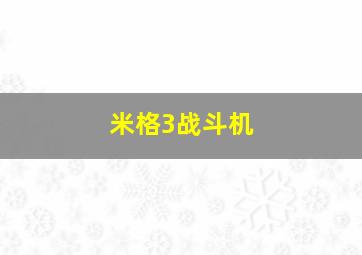 米格3战斗机